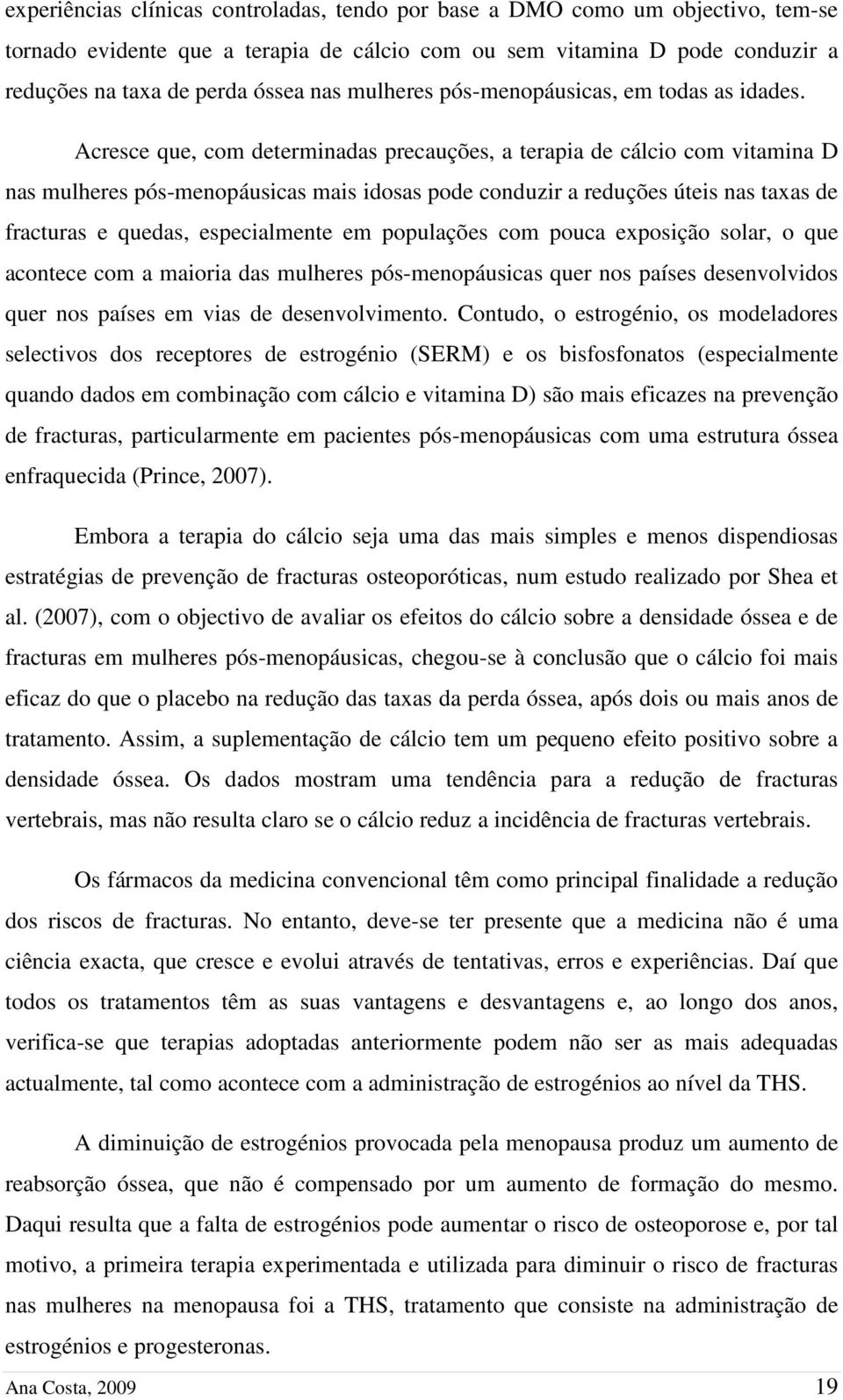 experiências clínicas controladas, tendo por base a DMO como um objectivo, tem-se tornado evidente que a terapia de cálcio com ou sem vitamina D pode conduzir a reduções na taxa de perda óssea nas mulheres pós-menopáusicas, em todas as idades.

Acresce que, com determinadas precauções, a terapia de cálcio com vitamina D nas mulheres pós-menopáusicas mais idosas pode conduzir a reduções úteis nas taxas de fracturas e quedas, especialmente em populações com pouca exposição solar, o que acontece com a maioria das mulheres pós-menopáusicas quer nos países desenvolvidos quer nos países em vias de desenvolvimento. Contudo, o estrogénio, os modeladores selectivos dos receptores de estrogénio (SERM) e os bisfosfonatos (especialmente quando dados em combinação com cálcio e vitamina D) são mais eficazes na prevenção de fracturas, particularmente em pacientes pós-menopáusicas com uma estrutura óssea enfraquecida (Prince, 2007).

Embora a terapia do cálcio seja uma das mais simples e menos dispendiosas estratégias de prevenção de fracturas osteoporóticas, num estudo realizado por Shea et al. (2007), com o objectivo de avaliar os efeitos do cálcio sobre a densidade óssea e de fracturas em mulheres pós-menopáusicas, chegou-se à conclusão que o cálcio foi mais eficaz do que o placebo na redução das taxas da perda óssea, após dois ou mais anos de tratamento. Assim, a suplementação de cálcio tem um pequeno efeito positivo sobre a densidade óssea. Os dados mostram uma tendência para a redução de fracturas vertebrais, mas não resulta claro se o cálcio reduz a incidência de fracturas vertebrais.

Os fármacos da medicina convencional têm como principal finalidade a redução dos riscos de fracturas. No entanto, deve-se ter presente que a medicina não é uma ciência exacta, que cresce e evolui através de tentativas, erros e experiências. Daí que todos os tratamentos têm as suas vantagens e desvantagens e, ao longo dos anos, verifica-se que terapias adoptadas anteriormente podem não ser as mais adequadas actualmente, tal como acontece com a administração de estrogénios ao nível da THS.

A diminuição de estrogénios provocada pela menopausa produz um aumento de reabsorção óssea, que não é compensado por um aumento de formação do mesmo. Daqui resulta que a falta de estrogénios pode aumentar o risco de osteoporose e, por tal motivo, a primeira terapia experimentada e utilizada para diminuir o risco de fracturas nas mulheres na menopausa foi a THS, tratamento que consiste na administração de estrogénios e progesteronas.

Ana Costa, 2009 19